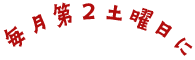 毎月第２土曜日に